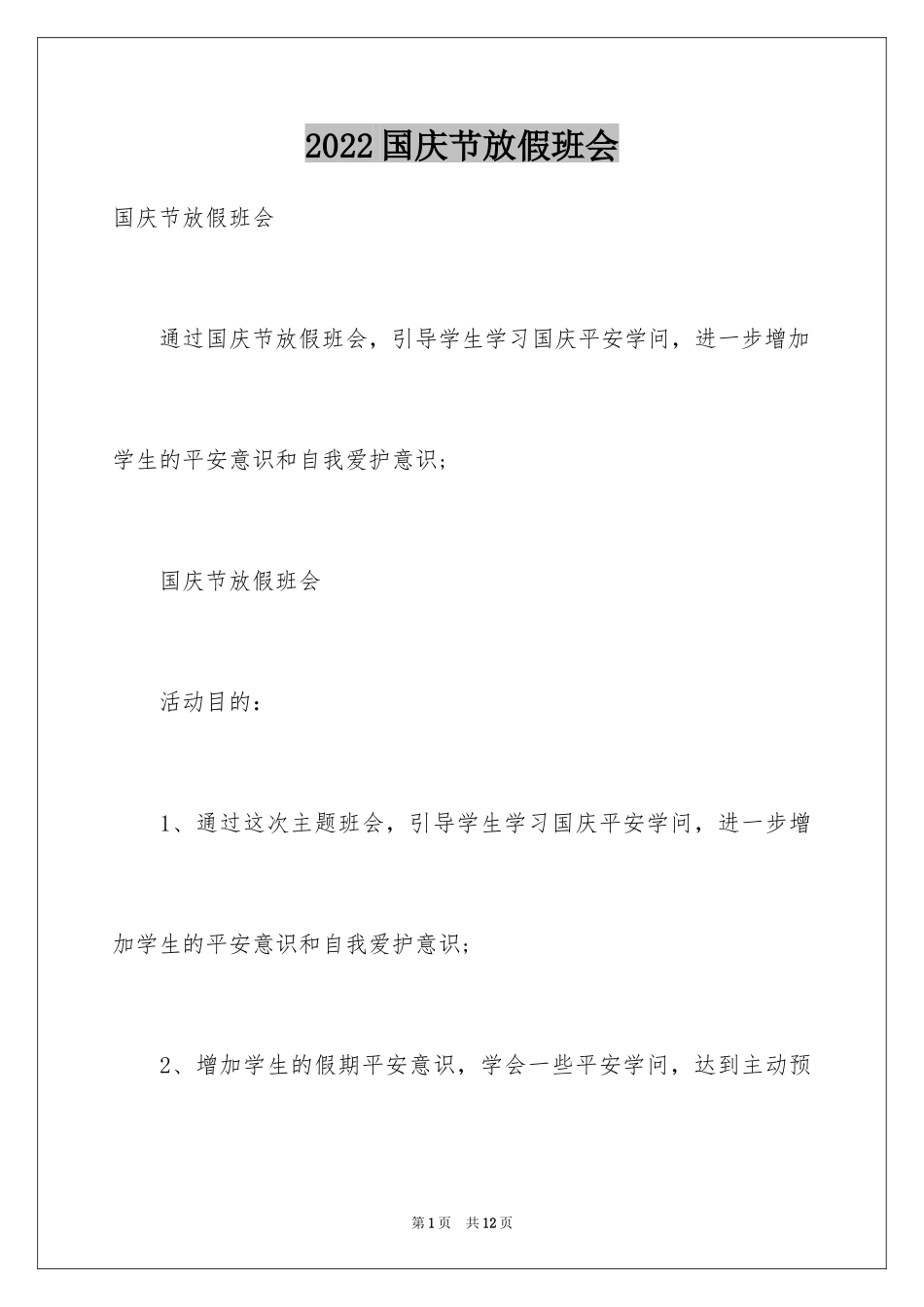 2022国庆节放假班会

国庆节放假班会

通过国庆节放假班会，引导学生学习国庆平安学问，进一步增加学生的平安意识和自我爱护意识；

国庆节放假班会

活动目的：

1、通过这次主题班会，引导学生学习国庆平安学问，进一步增加学生的平安意识和自我爱护意识；

2、增加学生的假期平安意识，学会一些平安学问，达到主动预

第1页 共12页